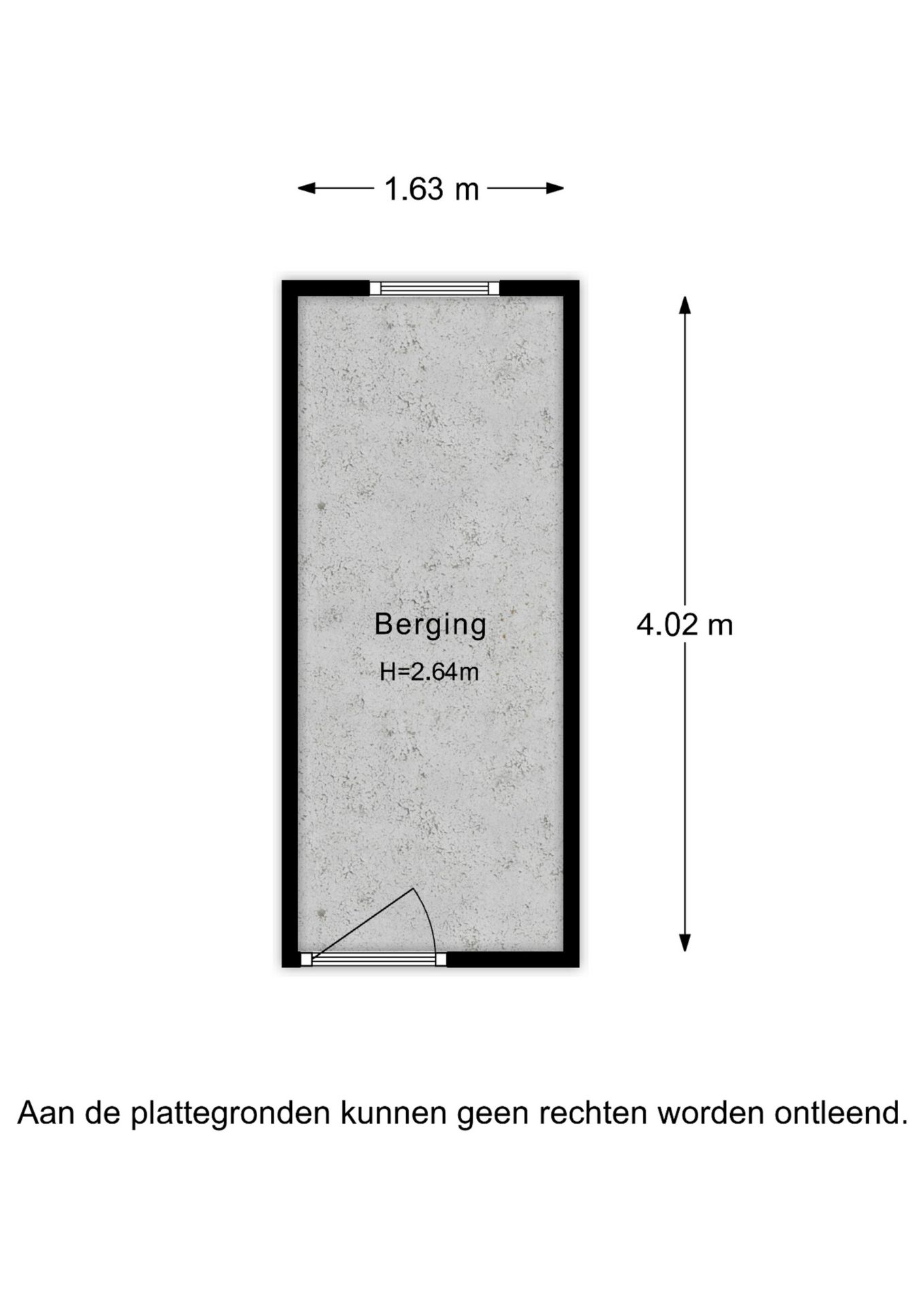 1.63 m

Berging
H=2.64m

4.02 m

Aan de plattegronden kunnen geen rechten worden ontleend.